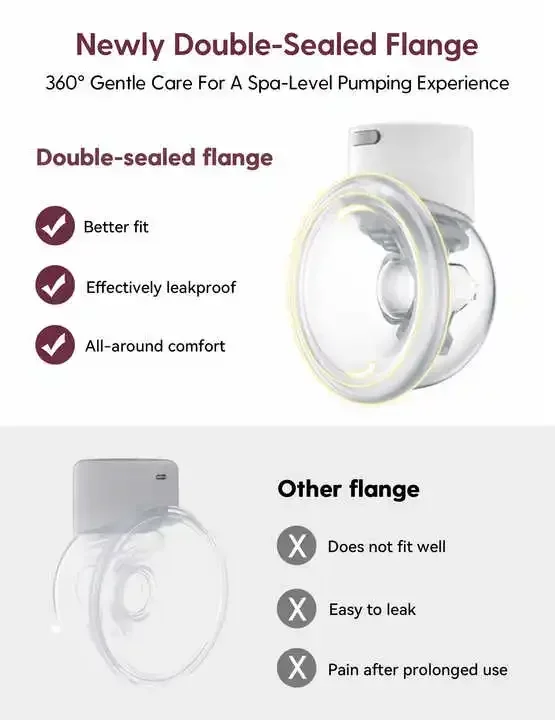 Newly Double-Sealed Flange

360° Gentle Care For A Spa-Level Pumping Experience

Double-sealed flange

✓ Better fit

✓ Effectively leakproof

✓ All-around comfort

Other flange

X Does not fit well

X Easy to leak

X Pain after prolonged use